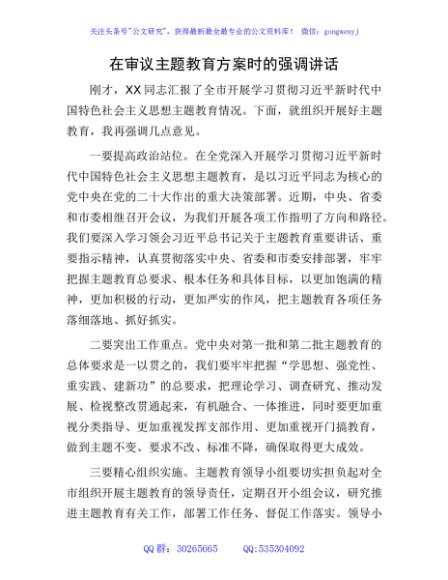 关注头条号"公文研究"，获得最新最全最专业的公文资料库！ 微信：gongwenyj

在审议主题教育方案时的强调讲话

刚才，XX同志汇报了全市开展学习贯彻习近平新时代中国特色社会主义思想主题教育情况。下面，就组织开展好主题教育，我再强调几点意见。

一要提高政治站位。在全党深入开展学习贯彻习近平新时代中国特色社会主义思想主题教育，是以习近平同志为核心的党中央在党的二十大作出的重大决策部署。近期，中央、省委和市委相继召开会议，为我们开展各项工作指明了方向和路径。我们要深入学习领会习近平总书记关于主题教育重要讲话、重要指示精神，认真贯彻落实中央、省委和市委安排部署，牢牢把握主题教育总要求、根本任务和具体目标，以更加饱满的精神，更加积极的行动，更加严实的作风，把主题教育各项任务落细落地、抓好抓实。

二要突出工作重点。党中央对第一批和第二批主题教育的总体要求是一以贯之的，我们要牢牢把握"学思想、强党性、重实践、建新功"的总要求，把理论学习、调查研究、推动发展、检视整改贯通起来，有机融合、一体推进，同时要更加重视分类指导、更加重视发挥支部作用、更加重视开门搞教育，做到主题不变、要求不改、标准不降，确保取得更大成效。

三要精心组织实施。主题教育领导小组要切实担负起对全市组织开展主题教育的领导责任，定期召开小组会议，研究推进主题教育有关工作，部署工作任务、督促工作落实。领导小

QQ群：30265665 QQ:535304092